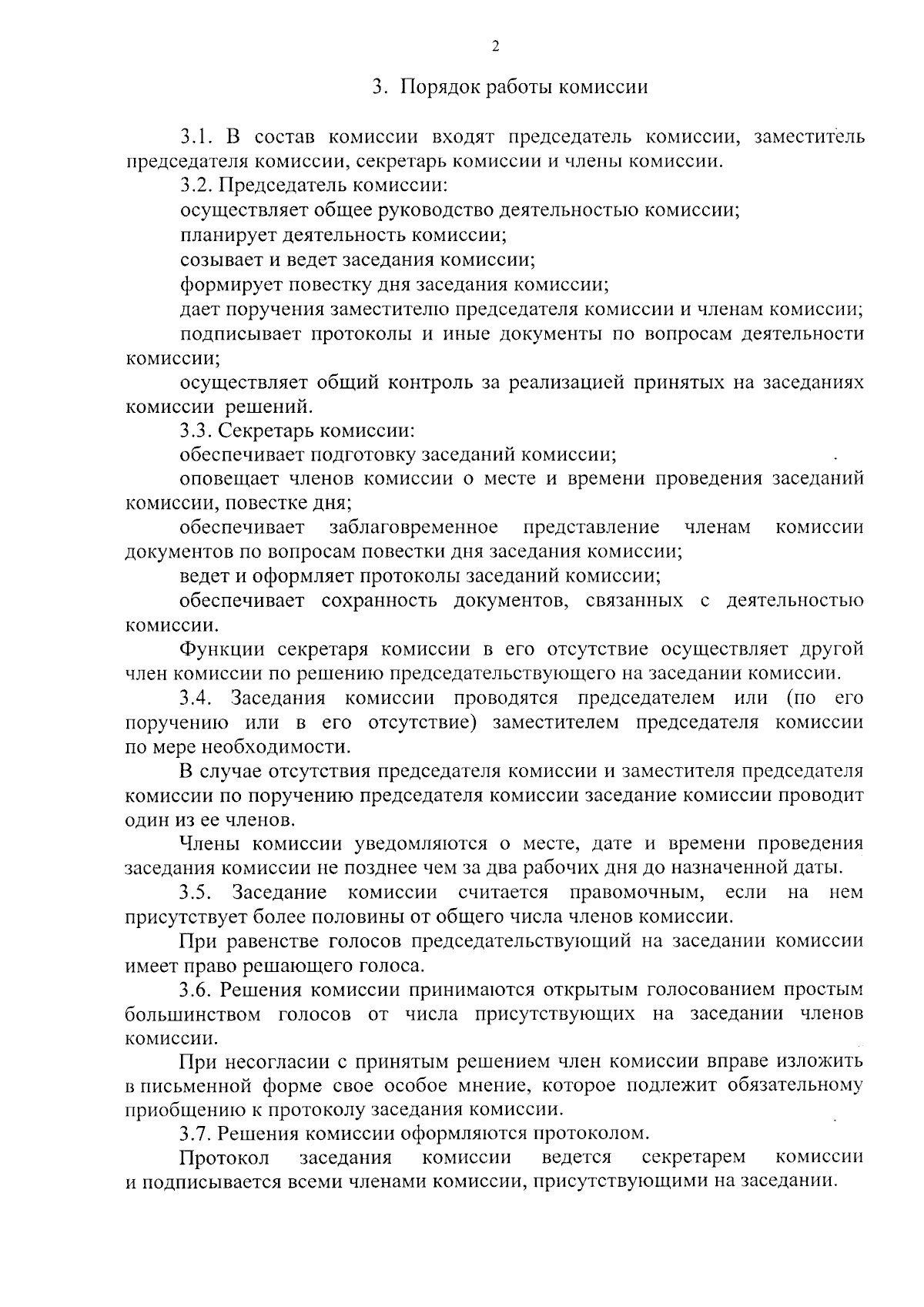 2

3. Порядок работы комиссии

3.1. В состав комиссии входят председатель комиссии, заместитель председателя комиссии, секретарь комиссии и члены комиссии.

3.2. Председатель комиссии:

осуществляет общее руководство деятельностью комиссии;

планирует деятельность комиссии;

созывает и ведет заседания комиссии;

формирует повестку дня заседания комиссии;

дает поручения заместителю председателя комиссии и членам комиссии;

подписывает протоколы и иные документы по вопросам деятельности комиссии;

осуществляет общий контроль за реализацией принятых на заседаниях комиссии решений.

3.3. Секретарь комиссии:

обеспечивает подготовку заседаний комиссии;

оповещает членов комиссии о месте и времени проведения заседаний комиссии, повестке дня;

обеспечивает заблаговременное представление членам комиссии документов по вопросам повестки дня заседания комиссии;

ведет и оформляет протоколы заседаний комиссии;

обеспечивает сохранность документов, связанных с деятельностью комиссии.

Функции секретаря комиссии в его отсутствие осуществляет другой член комиссии по решению председательствующего на заседании комиссии.

3.4. Заседания комиссии проводятся председателем или (по его поручению или в его отсутствие) заместителем председателя комиссии по мере необходимости.

В случае отсутствия председателя комиссии и заместителя председателя комиссии по поручению председателя комиссии заседание комиссии проводит один из ее членов.

Члены комиссии уведомляются о месте, дате и времени проведения заседания комиссии не позднее чем за два рабочих дня до назначенной даты.

3.5. Заседание комиссии считается правомочным, если на нем присутствует более половины от общего числа членов комиссии.

При равенстве голосов председательствующий на заседании комиссии имеет право решающего голоса.

3.6. Решения комиссии принимаются открытым голосованием простым большинством голосов от числа присутствующих на заседании членов комиссии.

При несогласии с принятым решением член комиссии вправе изложить в письменной форме свое особое мнение, которое подлежит обязательному приобщению к протоколу заседания комиссии.

3.7. Решения комиссии оформляются протоколом.

Протокол заседания комиссии ведется секретарем комиссии и подписывается всеми членами комиссии, присутствующими на заседании.